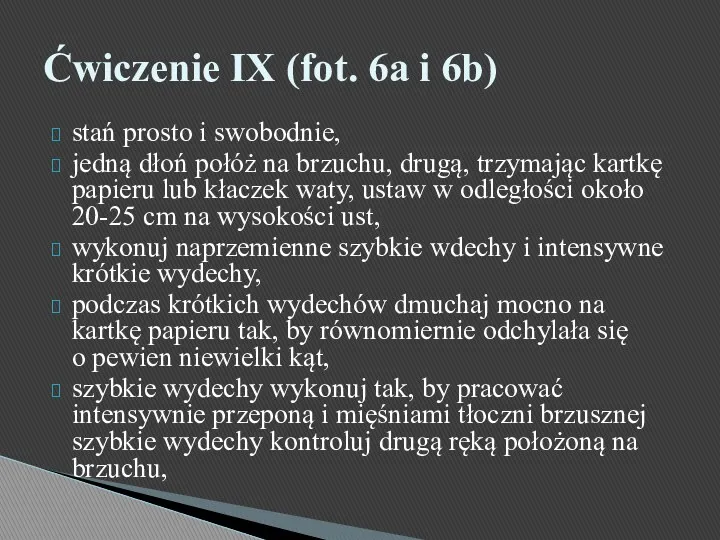 Ćwiczenie IX (fot. 6a i 6b)

stań prosto i swobodnie,

jedną dłoń połóż na brzuchu, drugą, trzymając kartkę papieru lub kłaczek waty, ustaw w odległości około 20-25 cm na wysokości ust,

wykonuj naprzemienne szybkie wdechy i intensywne krótkie wydechy,

podczas krótkich wydechów dmuchaj mocno na kartkę papieru tak, by równomiernie odchylała się o pewien niewielki kąt,

szybkie wydechy wykonuj tak, by pracować intensywnie przeponą i mięśniami tłoczni brzusznej szybkie wydechy kontroluj drugą ręką położoną na brzuchu,